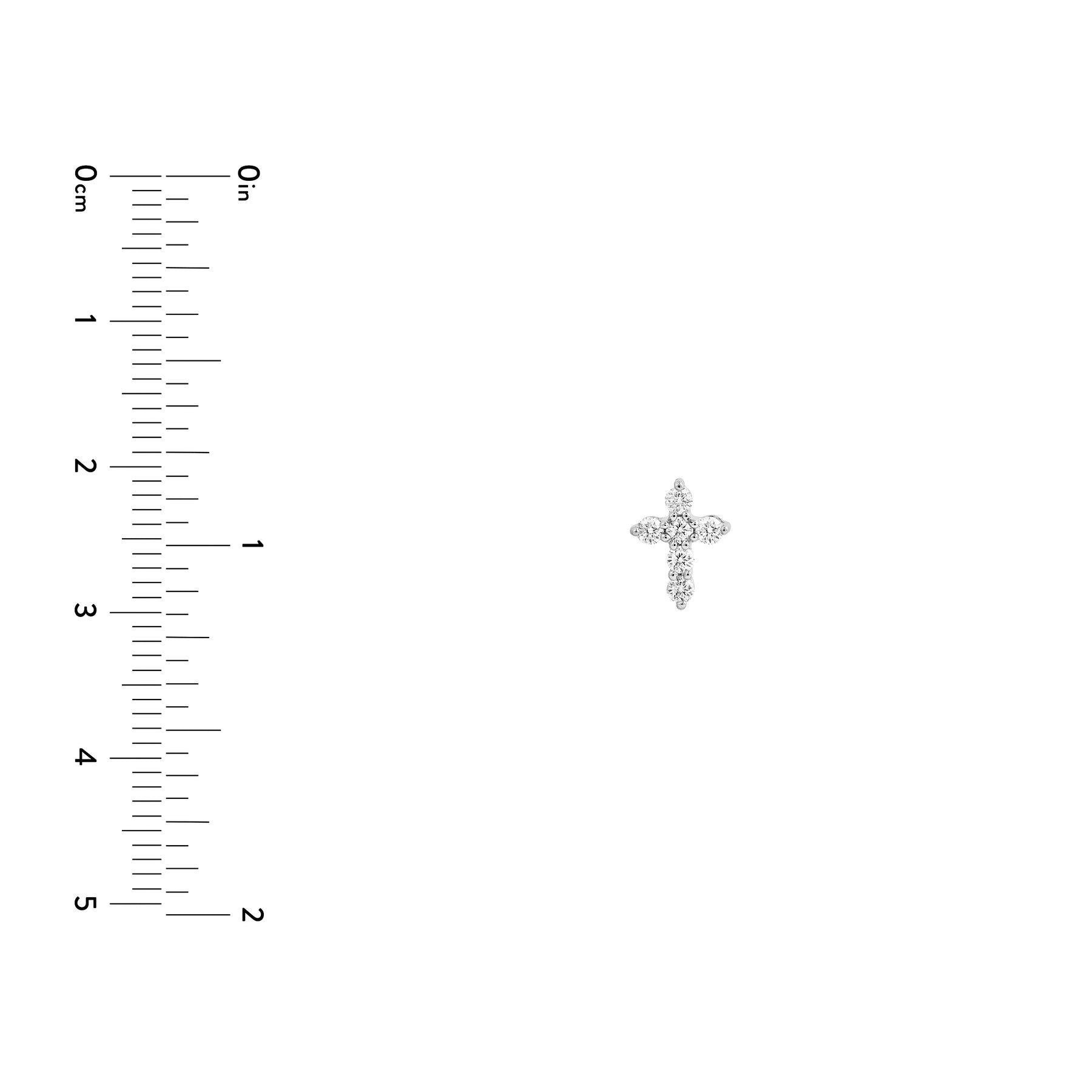 0cm
1
2
3
4
5

0in
1
2